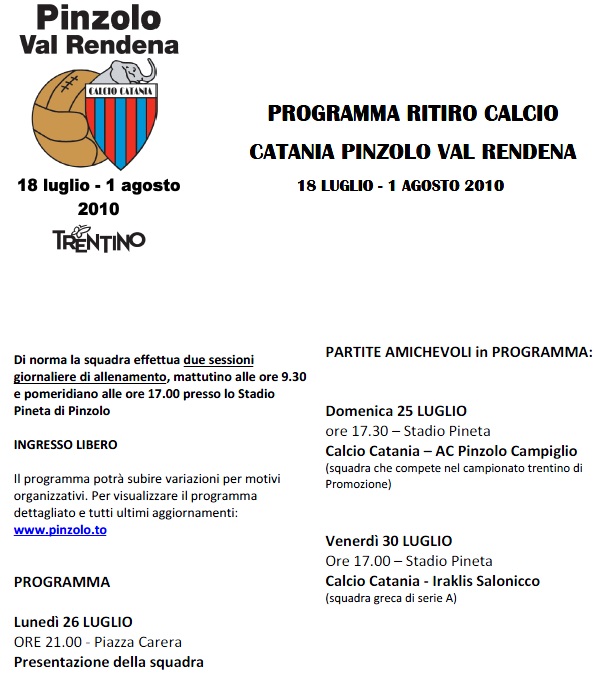 Pinzolo
Val Rendena

CALCIO CATANIA

18 luglio - 1 agosto 2010

TRENTINO

PROGRAMMA RITIRO CALCIO

CATANIA PINZOLO VAL RENDENA

18 LUGLIO - 1 AGOSTO 2010

Di norma la squadra effettua due sessioni giornaliere di allenamento, mattutino alle ore 9.30 e pomeridiano alle ore 17.00 presso lo Stadio Pineta di Pinzolo

INGRESSO LIBERO

Il programma potrà subire variazioni per motivi organizzativi. Per visualizzare il programma dettagliato e tutti ultimi aggiornamenti: www.pinzolo.to

PROGRAMMA

Lunedì 26 LUGLIO
ORE 21.00 - Piazza Carera
Presentazione della squadra

PARTITE AMICHEVOLI in PROGRAMMA:

Domenica 25 LUGLIO
ore 17.30 – Stadio Pineta
Calcio Catania – AC Pinzolo Campiglio
(squadra che compete nel campionato trentino di Promozione)

Venerdì 30 LUGLIO
Ore 17.00 – Stadio Pineta
Calcio Catania - Iraklis Salonicco
(squadra greca di serie A)